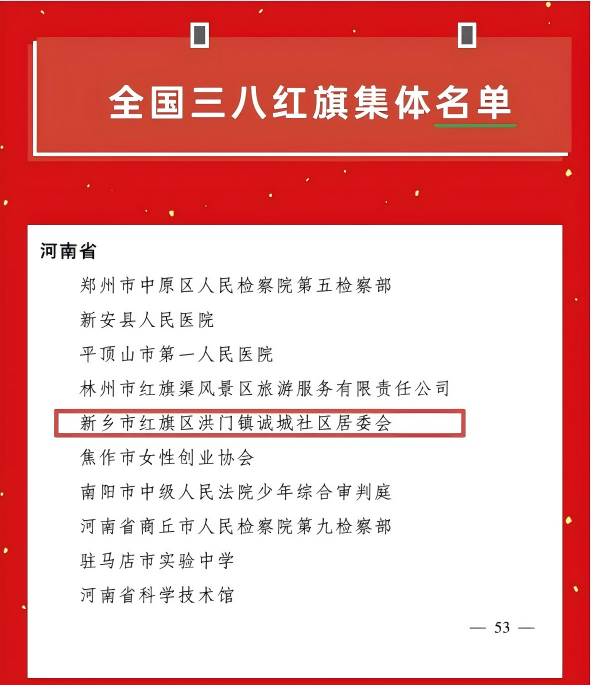 全国三八红旗集体名单

河南省

郑州市中原区人民检察院第五检察部

新安县人民医院

平顶山市第一人民医院

林州市红旗渠风景区旅游服务有限责任公司

新乡市红旗区洪门镇诚城社区居委会

焦作市女性创业协会

南阳市中级人民法院少年综合审判庭

河南省商丘市人民检察院第九检察部

驻马店市实验中学

河南省科学技术馆

— 53 —